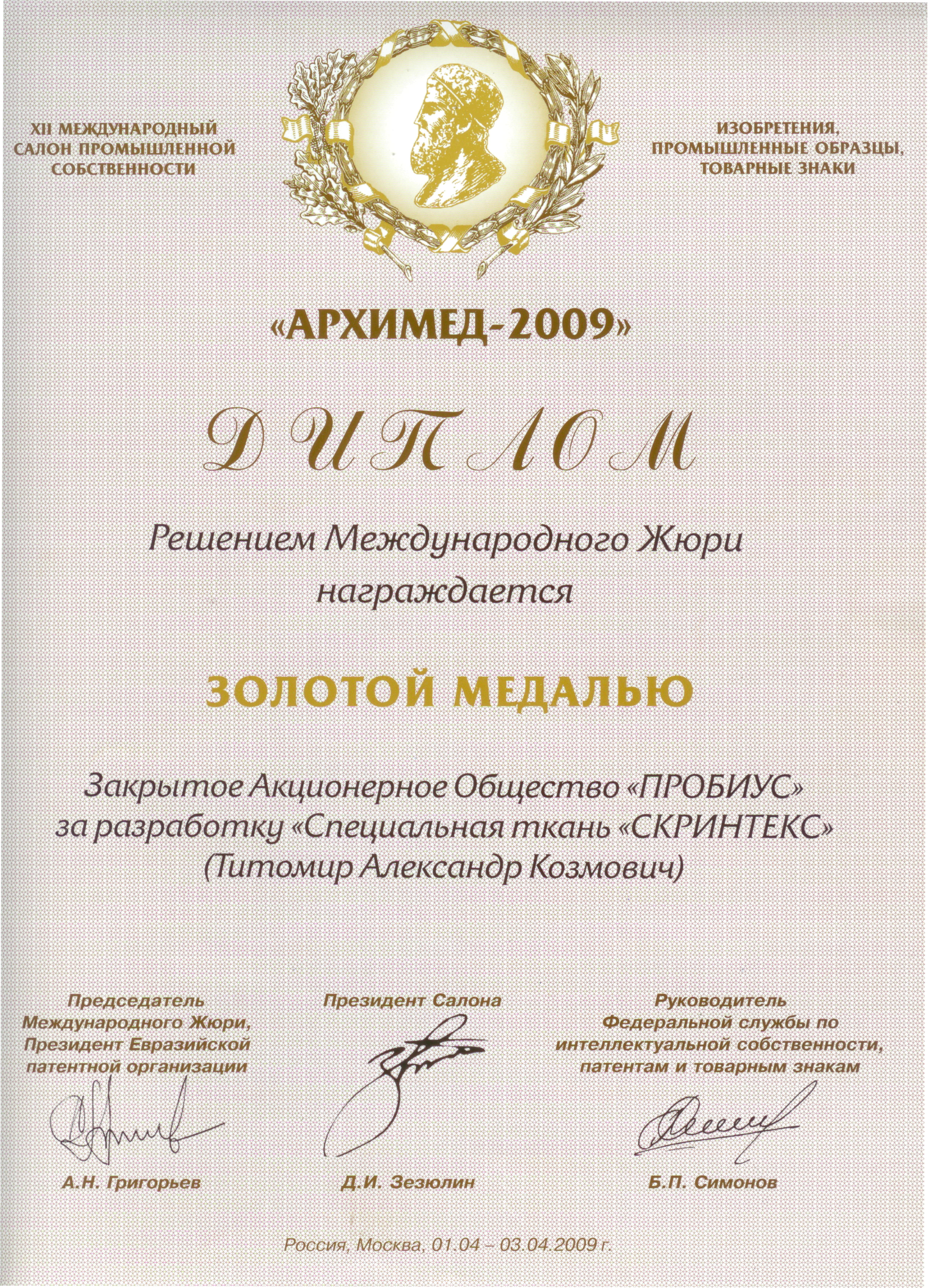 XII МЕЖДУНАРОДНЫЙ САЛОН ПРОМЫШЛЕННОЙ СОБСТВЕННОСТИ

ИЗОБРЕТЕНИЯ, ПРОМЫШЛЕННЫЕ ОБРАЗЦЫ, ТОВАРНЫЕ ЗНАКИ

«АРХИМЕД-2009»

ДИПЛОМ

Решением Международного Жюри награждается

ЗОЛОТОЙ МЕДАЛЬЮ

Закрытое Акционерное Общество «ПРОБИУС» за разработку «Специальная ткань «СКРИНТЕКС» (Титомир Александр Козмович)

Председатель Международного Жюри, Президент Евразийской патентной организации

А.Н. Григорьев

Президент Салона

Д.И. Зезюлин

Руководитель Федеральной службы по интеллектуальной собственности, патентам и товарным знакам

Б.П. Симонов

Россия, Москва, 01.04 – 03.04.2009 г.